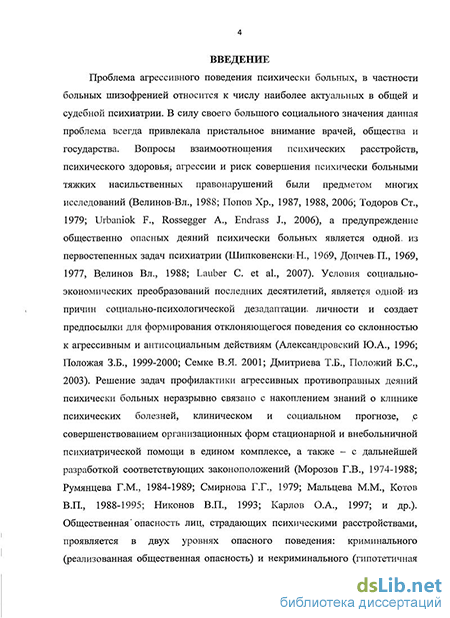 4

ВВЕДЕНИЕ

Проблема агрессивного поведения психически больных, в частности больных шизофренией относится к числу наиболее актуальных в общей и судебной психиатрии. В силу своего большого социального значения данная проблема всегда привлекала пристальное внимание врачей, общества и государства. Вопросы взаимоотношения психических расстройств, психического здоровья, агрессии и риск совершения психически больными тяжких насильственных правонарушений были предметом многих исследований (Велинов Вл., 1988; Попов Хр., 1987, 1988, 2006; Тодоров Ст., 1979; Urbaniok F., Rossegger A., Endrass J., 2006), а предупреждение общественно опасных деяний психически больных является одной из первостепенных задач психиатрии (Шипковенски Н., 1969, Дончев П., 1969, 1977, Велинов Вл., 1988; Lauber C. et al., 2007). Условия социально-экономических преобразований последних десятилетий, является одной из причин социально-психологической дезадаптации личности и создает предпосылки для формирования отклоняющегося поведения со склонностью к агрессивным и антисоциальным действиям (Александровский Ю.А., 1996; Положая З.Б., 1999-2000; Семке В.Я. 2001; Дмитриева Т.Б., Положий Б.С., 2003). Решение задач профилактики агрессивных противоправных деяний психически больных неразрывно связано с накоплением знаний о клинике психических болезней, клиническом и социальном прогнозе, с совершенствованием организационных форм стационарной и внебольничной психиатрической помощи в едином комплексе, а также – с дальнейшей разработкой соответствующих законоположений (Морозов Г.В., 1974-1988; Румянцева Г.М., 1984-1989; Смирнова Г.Г., 1979; Мальцева М.М., Котов В.П., 1988-1995; Никонов В.П., 1993; Карлов О.А., 1997; и др.). Общественная опасность лиц, страдающих психическими расстройствами, проявляется в двух уровнях опасного поведения: криминального (реализованная общественная опасность) и некриминального (гипотетичная

dsLib.net
библиотека диссертаций